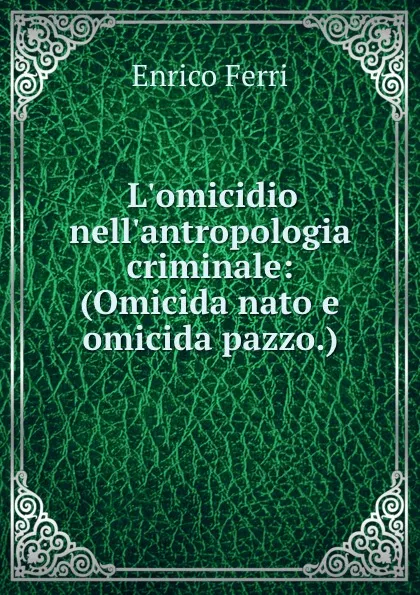 Enrico Ferri

L'omicidio nell'antropologia criminale: (Omicida nato e omicida pazzo.)